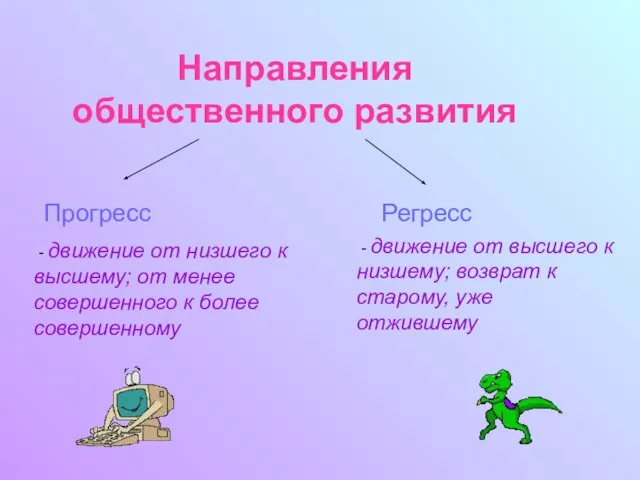 Направления общественного развития

Прогресс

- движение от низшего к высшему; от менее совершенного к более совершенному

Регресс

- движение от высшего к низшему; возврат к старому, уже отжившему